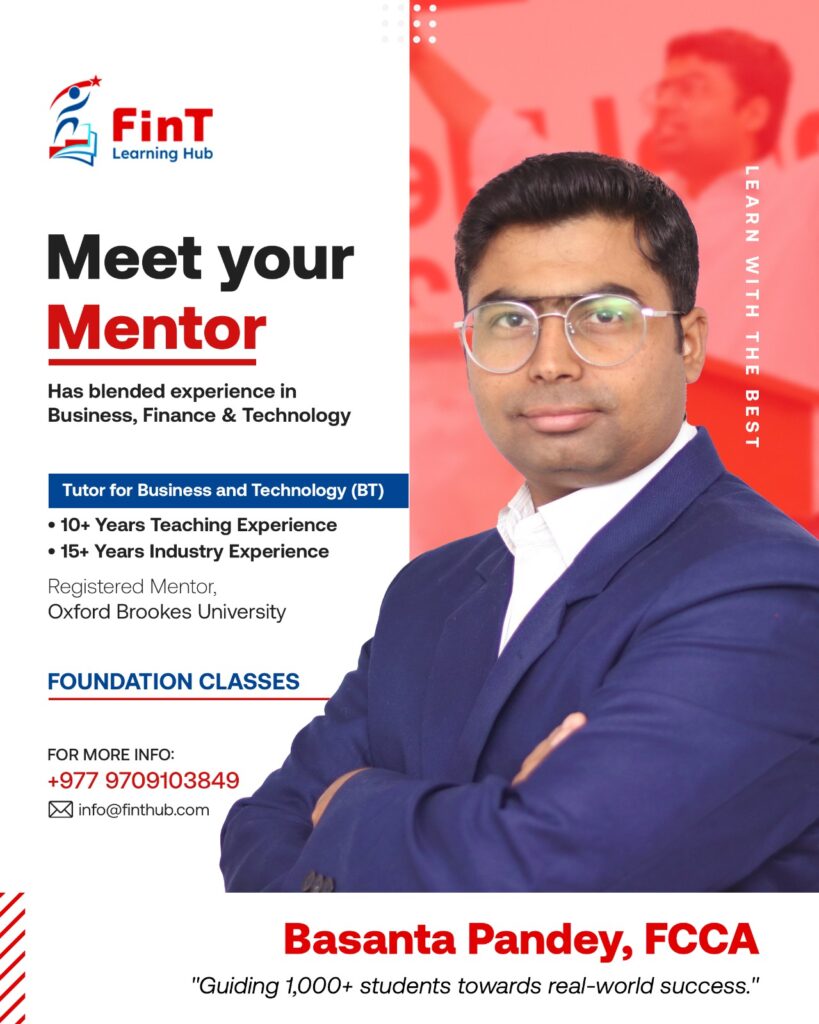 FinT
Learning Hub

Meet your
Mentor

Has blended experience in Business, Finance & Technology

Tutor for Business and Technology (BT)
• 10+ Years Teaching Experience
• 15+ Years Industry Experience

Registered Mentor,
Oxford Brookes University

FOUNDATION CLASSES

FOR MORE INFO:
+977 9709103849
info@finthub.com

LEARN WITH THE BEST

Basanta Pandey, FCCA
"Guiding 1,000+ students towards real-world success."